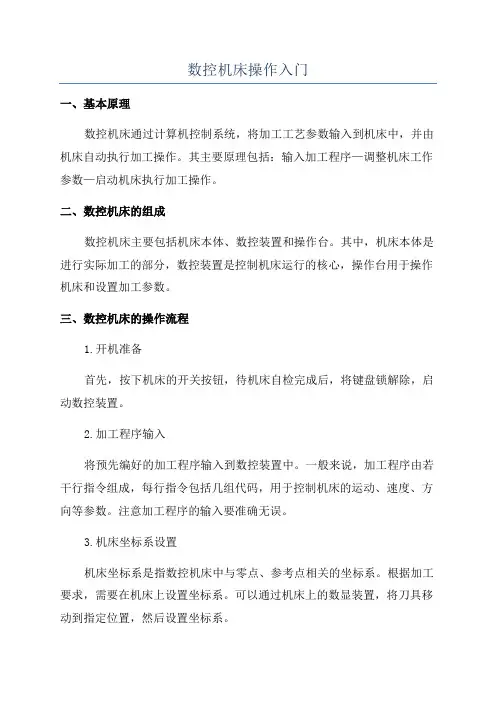 数控机床操作入门

一、基本原理

数控机床通过计算机控制系统，将加工工艺参数输入到机床中，并由机床自动执行加工操作。其主要原理包括：输入加工程序—调整机床工作参数—启动机床执行加工操作。

二、数控机床的组成

数控机床主要包括机床本体、数控装置和操作台。其中，机床本体是进行实际加工的部分，数控装置是控制机床运行的核心，操作台用于操作机床和设置加工参数。

三、数控机床的操作流程

1.开机准备

首先，按下机床的开关按钮，待机床自检完成后，将键盘锁解除，启动数控装置。

2.加工程序输入

将预先编好的加工程序输入到数控装置中。一般来说，加工程序由若干行指令组成，每行指令包括几组代码，用于控制机床的运动、速度、方向等参数。注意加工程序的输入要准确无误。

3.机床坐标系设置

机床坐标系是指数控机床中与零点、参考点相关的坐标系。根据加工要求，需要在机床上设置坐标系。可以通过机床上的数显装置，将刀具移动到指定位置，然后设置坐标系。